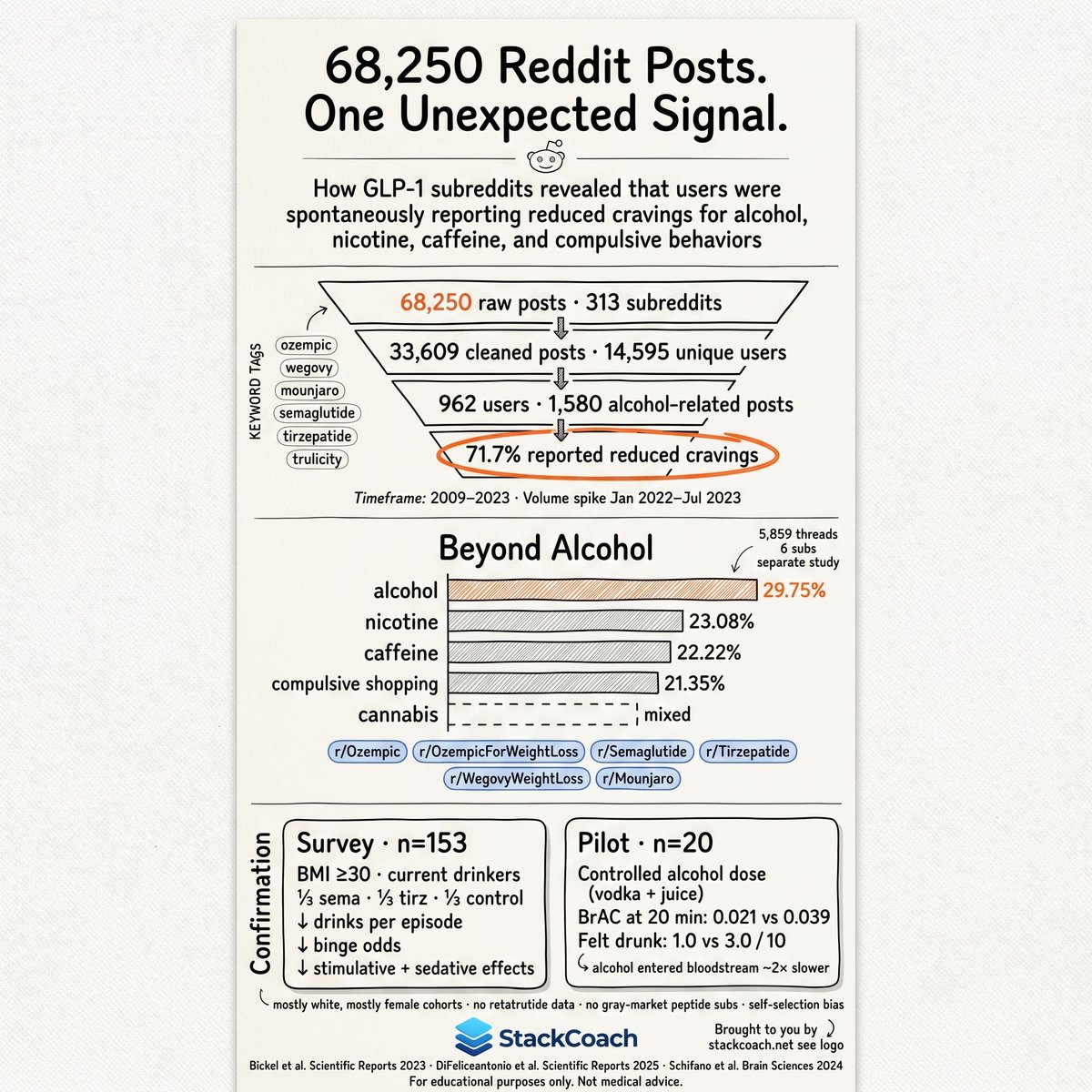 68,250 Reddit Posts.
One Unexpected Signal.

How GLP-1 subreddits revealed that users were spontaneously reporting reduced cravings for alcohol, nicotine, caffeine, and compulsive behaviors

KEYWORD TAGS
ozempic
wegovy
mounjaro
semaglutide
tirzepatide
trulicity

68,250 raw posts · 313 subreddits
33,609 cleaned posts · 14,595 unique users
962 users · 1,580 alcohol-related posts
71.7% reported reduced cravings

Timeframe: 2009–2023 · Volume spike Jan 2022–Jul 2023

Beyond Alcohol

5,859 threads
6 subs
separate study

alcohol 29.75%
nicotine 23.08%
caffeine 22.22%
compulsive shopping 21.35%
cannabis mixed

r/Ozempic
r/OzempicForWeightLoss
r/Semaglutide
r/Tirzepatide
r/WegovyWeightLoss
r/Mounjaro

Confirmation

Survey · n=153
BMI ≥30 · current drinkers
⅓ sema · ⅓ tirz · ⅓ control
↓ drinks per episode
↓ binge odds
↓ stimulative + sedative effects

Pilot · n=20
Controlled alcohol dose (vodka + juice)
BrAC at 20 min: 0.021 vs 0.039
Felt drunk: 1.0 vs 3.0 / 10
alcohol entered bloodstream ~2× slower

mostly white, mostly female cohorts · no retatrutide data · no gray-market peptide subs · self-selection bias

StackCoach

Brought to you by
stackcoach.net see logo

Bickel et al. Scientific Reports 2023 · DiFeliceantonio et al. Scientific Reports 2025 · Schifano et al. Brain Sciences 2024
For educational purposes only. Not medical advice.